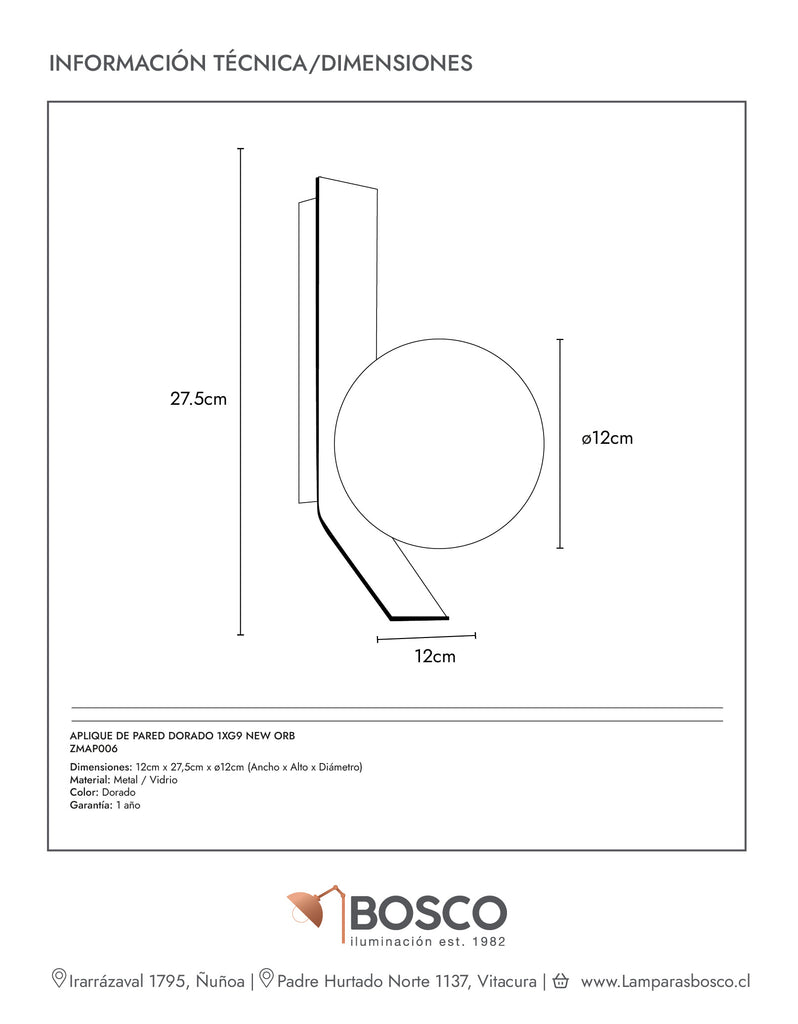 INFORMACIÓN TÉCNICA/DIMENSIONES

27.5cm

ø12cm

12cm

APLIQUE DE PARED DORADO 1XG9 NEW ORB
ZMAP006

Dimensiones: 12cm x 27,5cm x ø12cm (Ancho x Alto x Diámetro)
Material: Metal / Vidrio
Color: Dorado
Garantía: 1 año

BOSCO
iluminación est. 1982

Irarrázaval 1795, Ñuñoa | Padre Hurtado Norte 1137, Vitacura | www.Lamparasbosco.cl